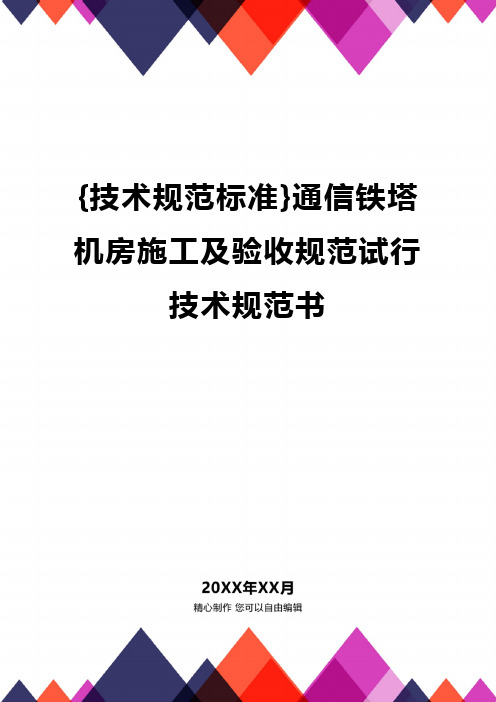 {技术规范标准}通信铁塔机房施工及验收规范试行技术规范书

20XX年XX月
精心制作 您可以自由编辑